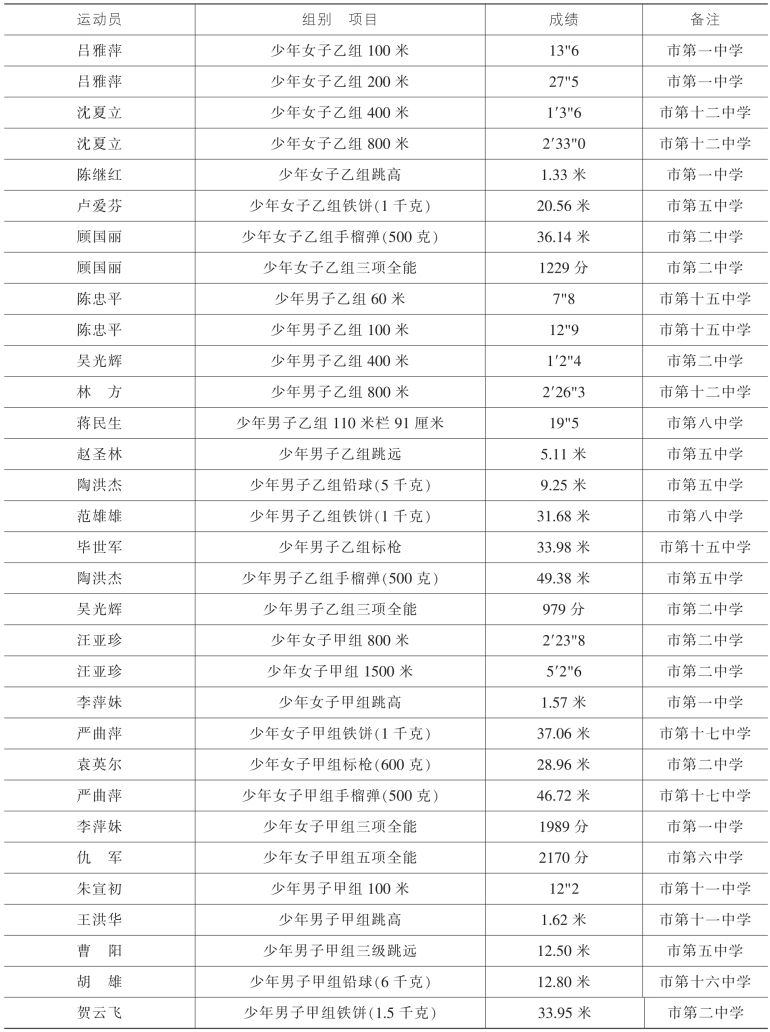 | 运动员 | 组别　项目 | 成绩 | 备注 |
|---|---|---|---|
| 吕雅萍 | 少年女子乙组 100 米 | 13"6 | 市第一中学 |
| 吕雅萍 | 少年女子乙组 200 米 | 27"5 | 市第一中学 |
| 沈夏立 | 少年女子乙组 400 米 | 1′3"6 | 市第十二中学 |
| 沈夏立 | 少年女子乙组 800 米 | 2′33"0 | 市第十二中学 |
| 陈继红 | 少年女子乙组跳高 | 1.33 米 | 市第一中学 |
| 卢爱芬 | 少年女子乙组铁饼(1 千克) | 20.56 米 | 市第五中学 |
| 顾国丽 | 少年女子乙组手榴弹(500 克) | 36.14 米 | 市第二中学 |
| 顾国丽 | 少年女子乙组三项全能 | 1229 分 | 市第二中学 |
| 陈忠平 | 少年男子乙组 60 米 | 7"8 | 市第十五中学 |
| 陈忠平 | 少年男子乙组 100 米 | 12"9 | 市第十五中学 |
| 吴光辉 | 少年男子乙组 400 米 | 1′2"4 | 市第二中学 |
| 林　方 | 少年男子乙组 800 米 | 2′26"3 | 市第十二中学 |
| 蒋民生 | 少年男子乙组 110 米栏 91 厘米 | 19"5 | 市第八中学 |
| 赵圣林 | 少年男子乙组跳远 | 5.11 米 | 市第五中学 |
| 陶洪杰 | 少年男子乙组铅球(5 千克) | 9.25 米 | 市第五中学 |
| 范雄雄 | 少年男子乙组铁饼(1 千克) | 31.68 米 | 市第八中学 |
| 毕世军 | 少年男子乙组标枪 | 33.98 米 | 市第十五中学 |
| 陶洪杰 | 少年男子乙组手榴弹(500 克) | 49.38 米 | 市第五中学 |
| 吴光辉 | 少年男子乙组三项全能 | 979 分 | 市第二中学 |
| 汪亚珍 | 少年女子甲组 800 米 | 2′23"8 | 市第二中学 |
| 汪亚珍 | 少年女子甲组 1500 米 | 5′2"6 | 市第二中学 |
| 李萍妹 | 少年女子甲组跳高 | 1.57 米 | 市第一中学 |
| 严曲萍 | 少年女子甲组铁饼(1 千克) | 37.06 米 | 市第十七中学 |
| 袁英尔 | 少年女子甲组标枪(600 克) | 28.96 米 | 市第二中学 |
| 严曲萍 | 少年女子甲组手榴弹(500 克) | 46.72 米 | 市第十七中学 |
| 李萍妹 | 少年女子甲组三项全能 | 1989 分 | 市第一中学 |
| 仇　军 | 少年女子甲组五项全能 | 2170 分 | 市第六中学 |
| 朱宣初 | 少年男子甲组 100 米 | 12"2 | 市第十一中学 |
| 王洪华 | 少年男子甲组跳高 | 1.62 米 | 市第十一中学 |
| 曹　阳 | 少年男子甲组三级跳远 | 12.50 米 | 市第五中学 |
| 胡　雄 | 少年男子甲组铅球(6 千克) | 12.80 米 | 市第十六中学 |
| 贺云飞 | 少年男子甲组铁饼(1.5 千克) | 33.95 米 | 市第二中学 |